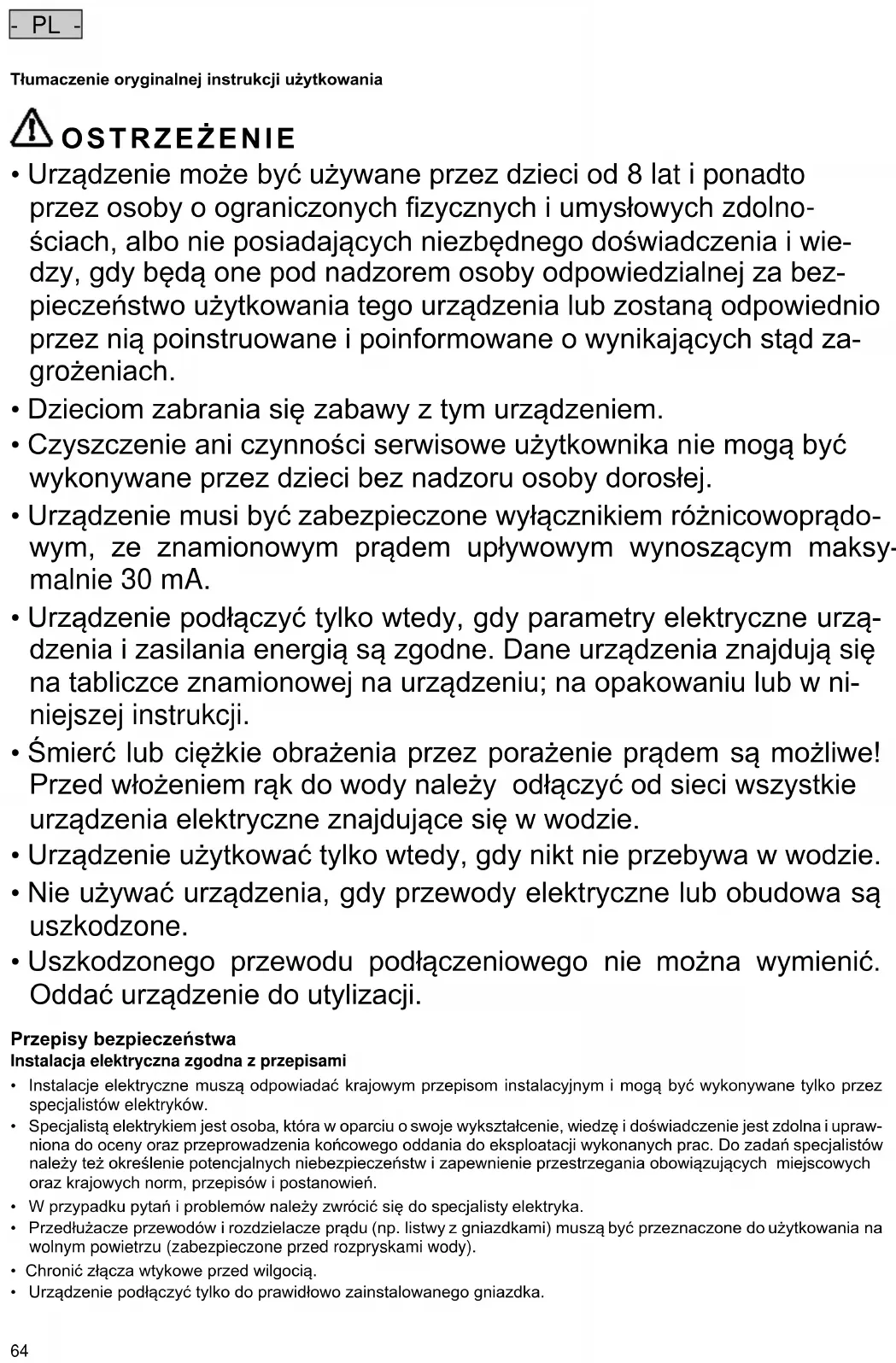 - PL -

Tłumaczenie oryginalnej instrukcji użytkowania

OSTRZEŻENIE

• Urządzenie może być używane przez dzieci od 8 lat i ponadto przez osoby o ograniczonych fizycznych i umysłowych zdolnościach, albo nie posiadających niezbędnego doświadczenia i wiedzy, gdy będą one pod nadzorem osoby odpowiedzialnej za bezpieczeństwo użytkowania tego urządzenia lub zostaną odpowiednio przez nią poinstruowane i poinformowane o wynikających stąd zagrożeniach.
• Dzieciom zabrania się zabawy z tym urządzeniem.
• Czyszczenie ani czynności serwisowe użytkownika nie mogą być wykonywane przez dzieci bez nadzoru osoby dorosłej.
• Urządzenie musi być zabezpieczone wyłącznikiem różnicowoprądowym, ze znamionowym prądem upływowym wynoszącym maksymalnie 30 mA.
• Urządzenie podłączyć tylko wtedy, gdy parametry elektryczne urządzenia i zasilania energią są zgodne. Dane urządzenia znajdują się na tabliczce znamionowej na urządzeniu; na opakowaniu lub w niniejszej instrukcji.
• Śmierć lub ciężkie obrażenia przez porażenie prądem są możliwe! Przed włożeniem rąk do wody należy odłączyć od sieci wszystkie urządzenia elektryczne znajdujące się w wodzie.
• Urządzenie użytkować tylko wtedy, gdy nikt nie przebywa w wodzie.
• Nie używać urządzenia, gdy przewody elektryczne lub obudowa są uszkodzone.
• Uszkodzonego przewodu podłączeniowego nie można wymienić. Oddać urządzenie do utylizacji.

Przepisy bezpieczeństwa
Instalacja elektryczna zgodna z przepisami
• Instalacje elektryczne muszą odpowiadać krajowym przepisom instalacyjnym i mogą być wykonywane tylko przez specjalistów elektryków.
• Specjalistą elektrykiem jest osoba, która w oparciu o swoje wykształcenie, wiedzę i doświadczenie jest zdolna i uprawniona do oceny oraz przeprowadzenia końcowego oddania do eksploatacji wykonanych prac. Do zadań specjalistów należy też określenie potencjalnych niebezpieczeństw i zapewnienie przestrzegania obowiązujących miejscowych oraz krajowych norm, przepisów i postanowień.
• W przypadku pytań i problemów należy zwrócić się do specjalisty elektryka.
• Przedłużacze przewodów i rozdzielacze prądu (np. listwy z gniazdkami) muszą być przeznaczone do użytkowania na wolnym powietrzu (zabezpieczone przed rozpryskami wody).
• Chronić złącza wtykowe przed wilgocią.
• Urządzenie podłączyć tylko do prawidłowo zainstalowanego gniazdka.

64